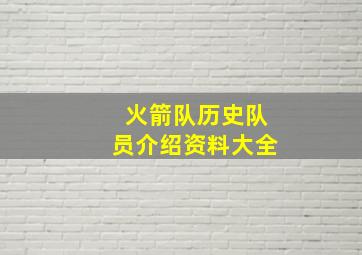 火箭队历史队员介绍资料大全